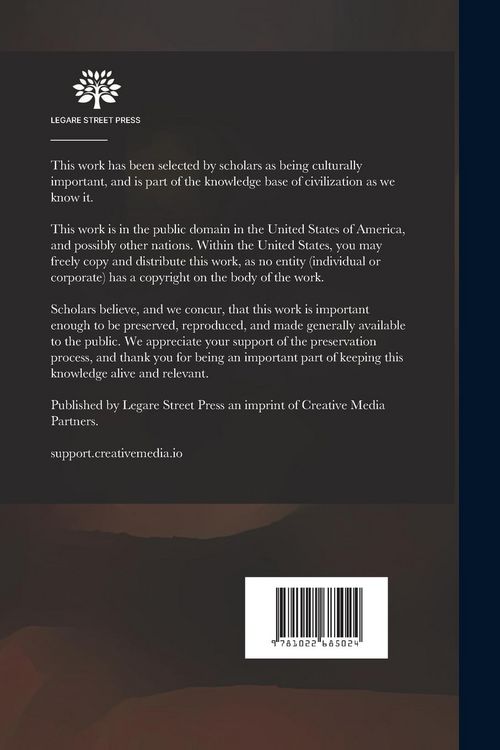 LEGARE STREET PRESS

This work has been selected by scholars as being culturally important, and is part of the knowledge base of civilization as we know it.

This work is in the public domain in the United States of America, and possibly other nations. Within the United States, you may freely copy and distribute this work, as no entity (individual or corporate) has a copyright on the body of the work.

Scholars believe, and we concur, that this work is important enough to be preserved, reproduced, and made generally available to the public. We appreciate your support of the preservation process, and thank you for being an important part of keeping this knowledge alive and relevant.

Published by Legare Street Press an imprint of Creative Media Partners.

support.creativemedia.io

9 781022 685024